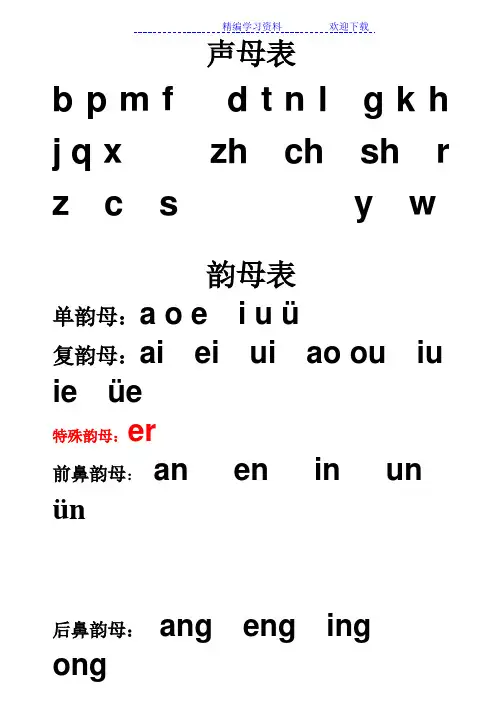 精编学习资料 欢迎下载

声母表

b p m f d t n l g k h

j q x zh ch sh r

z c s y w

韵母表

单韵母：a o e i u ü

复韵母：ai ei ui ao ou iu ie üe

特殊韵母：er

前鼻韵母：an en in un ün

后鼻韵母：ang eng ing ong